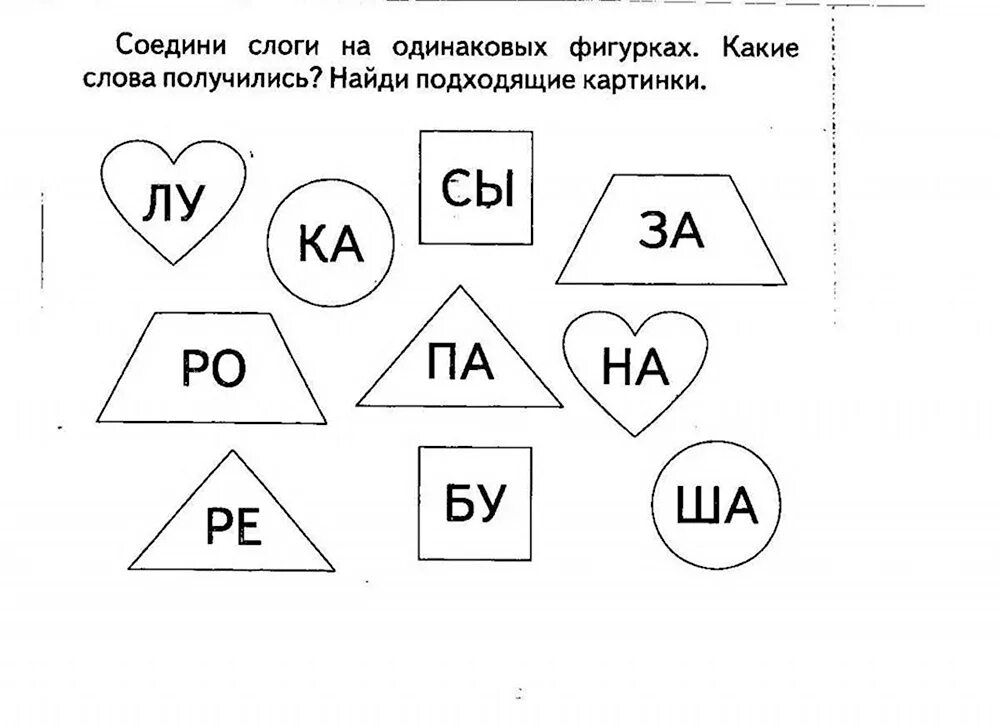 Соедини слоги на одинаковых фигурках. Какие слова получились? Найди подходящие картинки.

ЛУ

КА

СЫ

ЗА

РО

ПА

НА

РЕ

БУ

ША